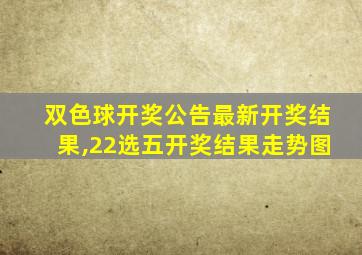 双色球开奖公告最新开奖结果,22选五开奖结果走势图